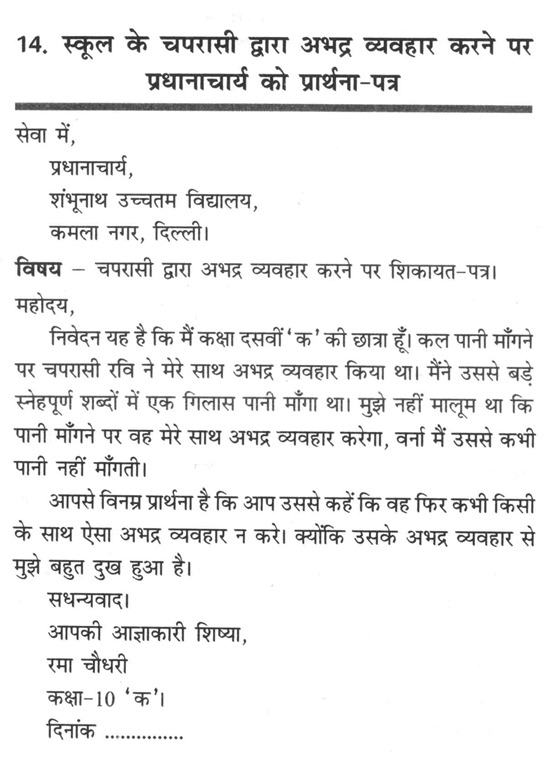 14. स्कूल के चपरासी द्वारा अभद्र व्यवहार करने पर प्रधानाचार्य को प्रार्थना-पत्र

सेवा में,
प्रधानाचार्य,
शंभूनाथ उच्चतम विद्यालय,
कमला नगर, दिल्ली।

विषय – चपरासी द्वारा अभद्र व्यवहार करने पर शिकायत-पत्र।

महोदय,

निवेदन यह है कि मैं कक्षा दसवीं 'क' की छात्रा हूँ। कल पानी माँगने पर चपरासी रवि ने मेरे साथ अभद्र व्यवहार किया था। मैंने उससे बड़े स्नेहपूर्ण शब्दों में एक गिलास पानी माँगा था। मुझे नहीं मालूम था कि पानी माँगने पर वह मेरे साथ अभद्र व्यवहार करेगा, वर्ना मैं उससे कभी पानी नहीं माँगती।

आपसे विनम्र प्रार्थना है कि आप उससे कहें कि वह फिर कभी किसी के साथ ऐसा अभद्र व्यवहार न करे। क्योंकि उसके अभद्र व्यवहार से मुझे बहुत दुख हुआ है।

सधन्यवाद।
आपकी आज्ञाकारी शिष्या,
रमा चौधरी
कक्षा-10 'क'।
दिनांक ..............